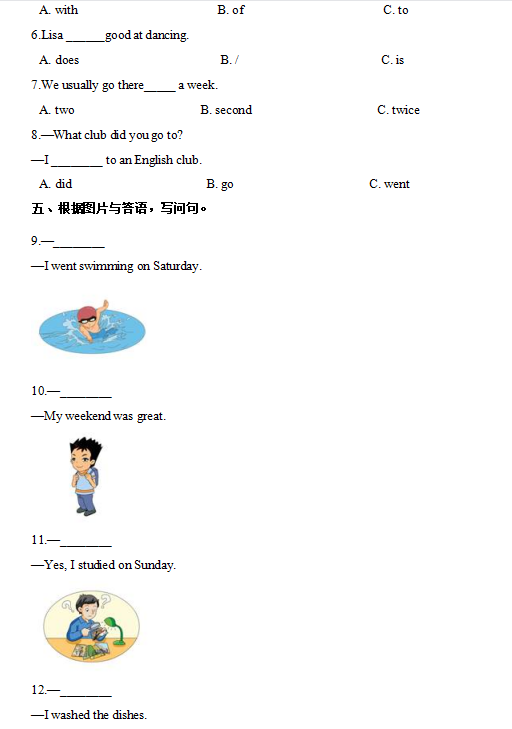 A. with B. of C. to

6.Lisa ______good at dancing.

A. does B. / C. is

7.We usually go there_____ a week.

A. two B. second C. twice

8.—What club did you go to?

—I ________ to an English club.

A. did B. go C. went

五、根据图片与答语，写问句。

9.—________

—I went swimming on Saturday.

10.—________

—My weekend was great.

11.—________

—Yes, I studied on Sunday.

12.—________

—I washed the dishes.